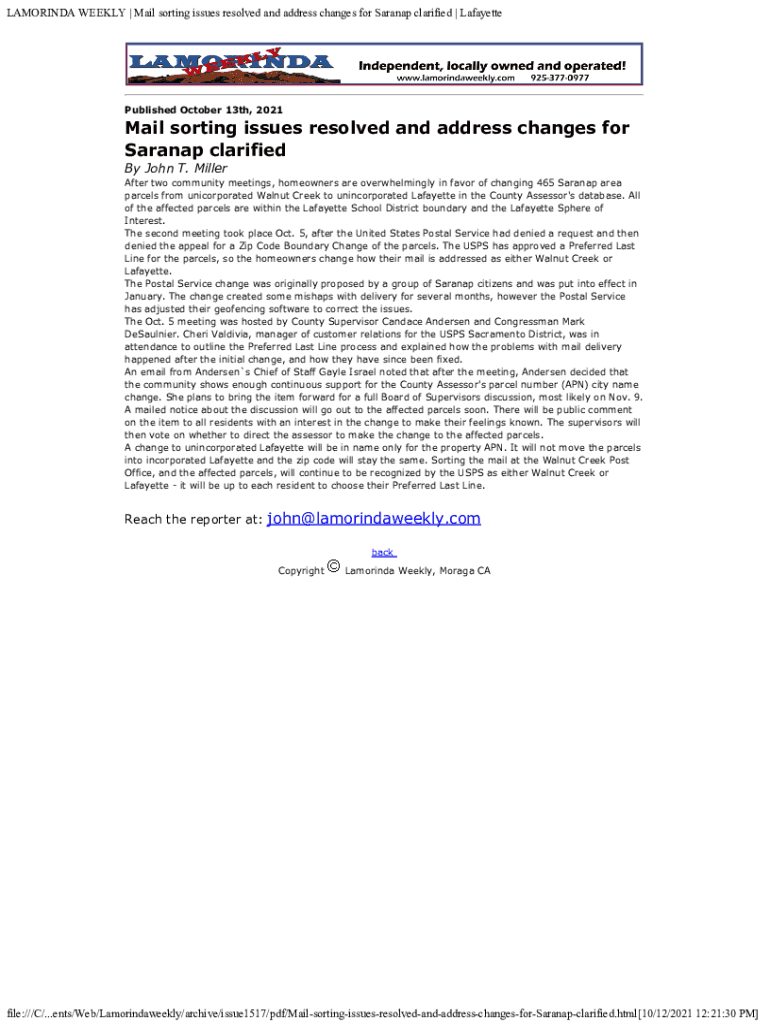 LAMORINDA WEEKLY | Mail sorting issues resolved and address changes for Saranap clarified | Lafayette

LAMORINDA WEEKLY Independent, locally owned and operated! www.lamorindaweekly.com 925-377-0977

Published October 13th, 2021

Mail sorting issues resolved and address changes for Saranap clarified

By John T. Miller

After two community meetings, homeowners are overwhelmingly in favor of changing 465 Saranap area parcels from unicorporated Walnut Creek to unincorporated Lafayette in the County Assessor's database. All of the affected parcels are within the Lafayette School District boundary and the Lafayette Sphere of Interest.
The second meeting took place Oct. 5, after the United States Postal Service had denied a request and then denied the appeal for a Zip Code Boundary Change of the parcels. The USPS has approved a Preferred Last Line for the parcels, so the homeowners change how their mail is addressed as either Walnut Creek or Lafayette.
The Postal Service change was originally proposed by a group of Saranap citizens and was put into effect in January. The change created some mishaps with delivery for several months, however the Postal Service has adjusted their geofencing software to correct the issues.
The Oct. 5 meeting was hosted by County Supervisor Candace Andersen and Congressman Mark DeSaulnier. Cheri Valdivia, manager of customer relations for the USPS Sacramento District, was in attendance to outline the Preferred Last Line process and explained how the problems with mail delivery happened after the initial change, and how they have since been fixed.
An email from Andersen`s Chief of Staff Gayle Israel noted that after the meeting, Andersen decided that the community shows enough continuous support for the County Assessor's parcel number (APN) city name change. She plans to bring the item forward for a full Board of Supervisors discussion, most likely on Nov. 9. A mailed notice about the discussion will go out to the affected parcels soon. There will be public comment on the item to all residents with an interest in the change to make their feelings known. The supervisors will then vote on whether to direct the assessor to make the change to the affected parcels.
A change to unincorporated Lafayette will be in name only for the property APN. It will not move the parcels into incorporated Lafayette and the zip code will stay the same. Sorting the mail at the Walnut Creek Post Office, and the affected parcels, will continue to be recognized by the USPS as either Walnut Creek or Lafayette - it will be up to each resident to choose their Preferred Last Line.

Reach the reporter at: john@lamorindaweekly.com

back

Copyright © Lamorinda Weekly, Moraga CA

file:///C/...ents/Web/Lamorindaweekly/archive/issue1517/pdf/Mail-sorting-issues-resolved-and-address-changes-for-Saranap-clarified.html[10/12/2021 12:21:30 PM]